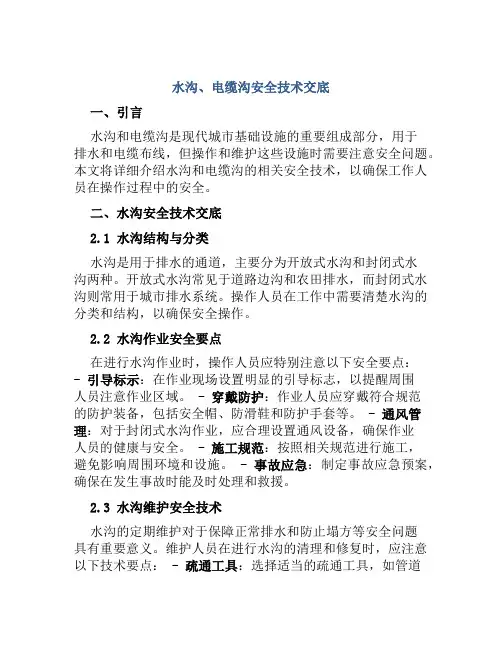 水沟、电缆沟安全技术交底

一、引言

水沟和电缆沟是现代城市基础设施的重要组成部分，用于排水和电缆布线，但操作和维护这些设施时需要注意安全问题。本文将详细介绍水沟和电缆沟的相关安全技术，以确保工作人员在操作过程中的安全。

二、水沟安全技术交底

2.1 水沟结构与分类

水沟是用于排水的通道，主要分为开放式水沟和封闭式水沟两种。开放式水沟常见于道路边沟和农田排水，而封闭式水沟则常用于城市排水系统。操作人员在工作中需要清楚水沟的分类和结构，以确保安全操作。

2.2 水沟作业安全要点

在进行水沟作业时，操作人员应特别注意以下安全要点：
- 引导标示：在作业现场设置明显的引导标志，以提醒周围人员注意作业区域。 - 穿戴防护：作业人员应穿戴符合规范的防护装备，包括安全帽、防滑鞋和防护手套等。 - 通风管理：对于封闭式水沟作业，应合理设置通风设备，确保作业人员的健康与安全。 - 施工规范：按照相关规范进行施工，避免影响周围环境和设施。 - 事故应急：制定事故应急预案，确保在发生事故时能及时处理和救援。

2.3 水沟维护安全技术

水沟的定期维护对于保障正常排水和防止塌方等安全问题具有重要意义。维护人员在进行水沟的清理和修复时，应注意以下技术要点： - 疏通工具：选择适当的疏通工具，如管道